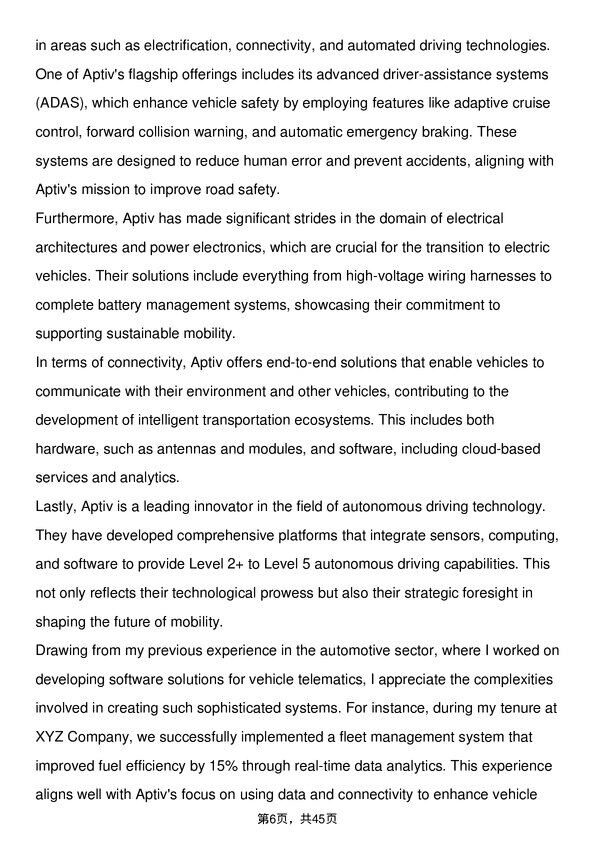 in areas such as electrification, connectivity, and automated driving technologies. One of Aptiv's flagship offerings includes its advanced driver-assistance systems (ADAS), which enhance vehicle safety by employing features like adaptive cruise control, forward collision warning, and automatic emergency braking. These systems are designed to reduce human error and prevent accidents, aligning with Aptiv's mission to improve road safety.

Furthermore, Aptiv has made significant strides in the domain of electrical architectures and power electronics, which are crucial for the transition to electric vehicles. Their solutions include everything from high-voltage wiring harnesses to complete battery management systems, showcasing their commitment to supporting sustainable mobility.

In terms of connectivity, Aptiv offers end-to-end solutions that enable vehicles to communicate with their environment and other vehicles, contributing to the development of intelligent transportation ecosystems. This includes both hardware, such as antennas and modules, and software, including cloud-based services and analytics.

Lastly, Aptiv is a leading innovator in the field of autonomous driving technology. They have developed comprehensive platforms that integrate sensors, computing, and software to provide Level 2+ to Level 5 autonomous driving capabilities. This not only reflects their technological prowess but also their strategic foresight in shaping the future of mobility.

Drawing from my previous experience in the automotive sector, where I worked on developing software solutions for vehicle telematics, I appreciate the complexities involved in creating such sophisticated systems. For instance, during my tenure at XYZ Company, we successfully implemented a fleet management system that improved fuel efficiency by 15% through real-time data analytics. This experience aligns well with Aptiv's focus on using data and connectivity to enhance vehicle

第6页，共45页